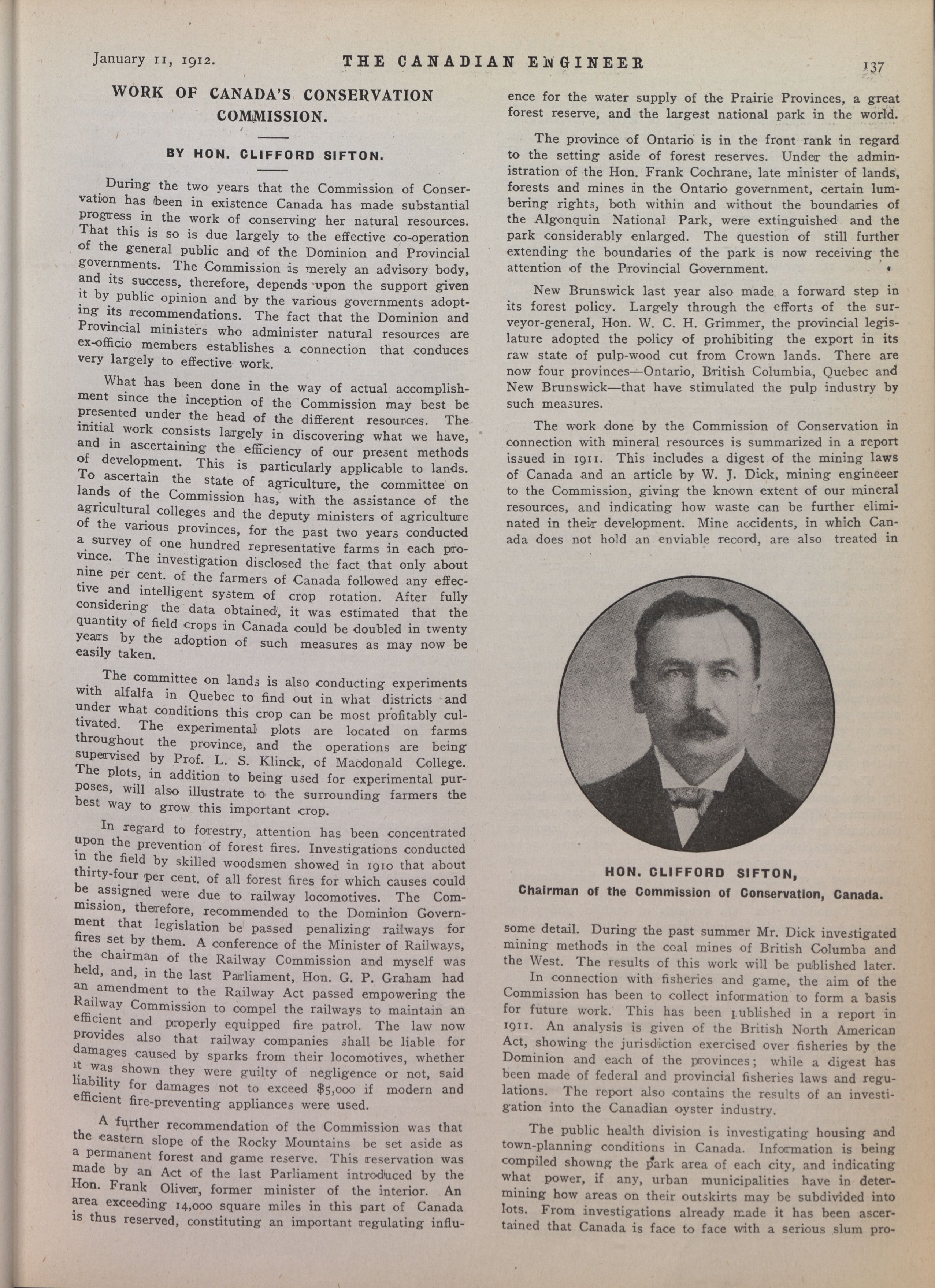 January 11, 1912. THE CANADIAN ENGINEER 137

WORK OF CANADA'S CONSERVATION COMMISSION.

BY HON. CLIFFORD SIFTON.

During the two years that the Commission of Conservation has been in existence Canada has made substantial progress in the work of conserving her natural resources. That this is so is due largely to the effective co-operation of the general public and of the Dominion and Provincial governments. The Commission is merely an advisory body, and its success, therefore, depends upon the support given it by public opinion and by the various governments adopting its recommendations. The fact that the Dominion and Provincial ministers who administer natural resources are ex-officio members establishes a connection that conduces very largely to effective work.

What has been done in the way of actual accomplishment since the inception of the Commission may best be presented under the head of the different resources. The initial work consists largely in discovering what we have, and in ascertaining the efficiency of our present methods of development. This is particularly applicable to lands. To ascertain the state of agriculture, the committee on lands of the Commission has, with the assistance of the agricultural colleges and the deputy ministers of agriculture of the various provinces, for the past two years conducted a survey of one hundred representative farms in each province. The investigation disclosed the fact that only about nine per cent. of the farmers of Canada followed any effective and intelligent system of crop rotation. After fully considering the data obtained, it was estimated that the quantity of field crops in Canada could be doubled in twenty years by the adoption of such measures as may now be easily taken.

The committee on lands is also conducting experiments with alfalfa in Quebec to find out in what districts and under what conditions this crop can be most profitably cultivated. The experimental plots are located on farms throughout the province, and the operations are being supervised by Prof. L. S. Klinck, of Macdonald College. The plots, in addition to being used for experimental purposes, will also illustrate to the surrounding farmers the best way to grow this important crop.

In regard to forestry, attention has been concentrated upon the prevention of forest fires. Investigations conducted in the field by skilled woodsmen showed in 1910 that about thirty-four per cent. of all forest fires for which causes could be assigned were due to railway locomotives. The Commission, therefore, recommended to the Dominion Government that legislation be passed penalizing railways for fires set by them. A conference of the Minister of Railways, the chairman of the Railway Commission and myself was held, and, in the last Parliament, Hon. G. P. Graham had an amendment to the Railway Act passed empowering the Railway Commission to compel the railways to maintain an efficient and properly equipped fire patrol. The law now provides also that railway companies shall be liable for damages caused by sparks from their locomotives, whether it was shown they were guilty of negligence or not, said liability for damages not to exceed $5,000 if modern and efficient fire-preventing appliances were used.

A further recommendation of the Commission was that the eastern slope of the Rocky Mountains be set aside as a permanent forest and game reserve. This reservation was made by an Act of the last Parliament introduced by the Hon. Frank Oliver, former minister of the interior. An area exceeding 14,000 square miles in this part of Canada is thus reserved, constituting an important regulating influence for the water supply of the Prairie Provinces, a great forest reserve, and the largest national park in the world.

The province of Ontario is in the front rank in regard to the setting aside of forest reserves. Under the administration of the Hon. Frank Cochrane, late minister of lands, forests and mines in the Ontario government, certain lumbering rights, both within and without the boundaries of the Algonquin National Park, were extinguished and the park considerably enlarged. The question of still further extending the boundaries of the park is now receiving the attention of the Provincial Government.

New Brunswick last year also made a forward step in its forest policy. Largely through the efforts of the surveyor-general, Hon. W. C. H. Grimmer, the provincial legislature adopted the policy of prohibiting the export in its raw state of pulp-wood cut from Crown lands. There are now four provinces—Ontario, British Columbia, Quebec and New Brunswick—that have stimulated the pulp industry by such measures.

The work done by the Commission of Conservation in connection with mineral resources is summarized in a report issued in 1911. This includes a digest of the mining laws of Canada and an article by W. J. Dick, mining engineeer to the Commission, giving the known extent of our mineral resources, and indicating how waste can be further eliminated in their development. Mine accidents, in which Canada does not hold an enviable record, are also treated in

HON. CLIFFORD SIFTON,
Chairman of the Commission of Conservation, Canada.

some detail. During the past summer Mr. Dick investigated mining methods in the coal mines of British Columba and the West. The results of this work will be published later.

In connection with fisheries and game, the aim of the Commission has been to collect information to form a basis for future work. This has been published in a report in 1911. An analysis is given of the British North American Act, showing the jurisdiction exercised over fisheries by the Dominion and each of the provinces; while a digest has been made of federal and provincial fisheries laws and regulations. The report also contains the results of an investigation into the Canadian oyster industry.

The public health division is investigating housing and town-planning conditions in Canada. Information is being compiled showng the park area of each city, and indicating what power, if any, urban municipalities have in determining how areas on their outskirts may be subdivided into lots. From investigations already made it has been ascertained that Canada is face to face with a serious slum pro-